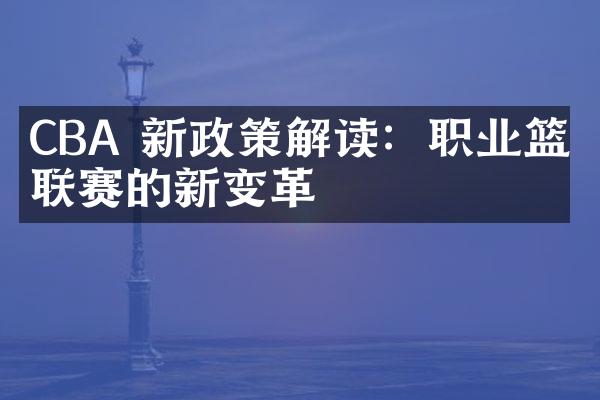 CBA 新政策解读：职业篮联赛的新变革